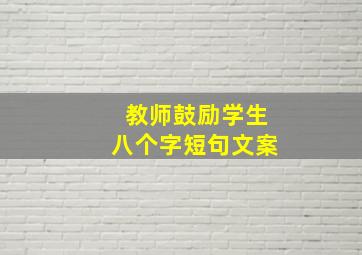 教师鼓励学生
八个字短句文案